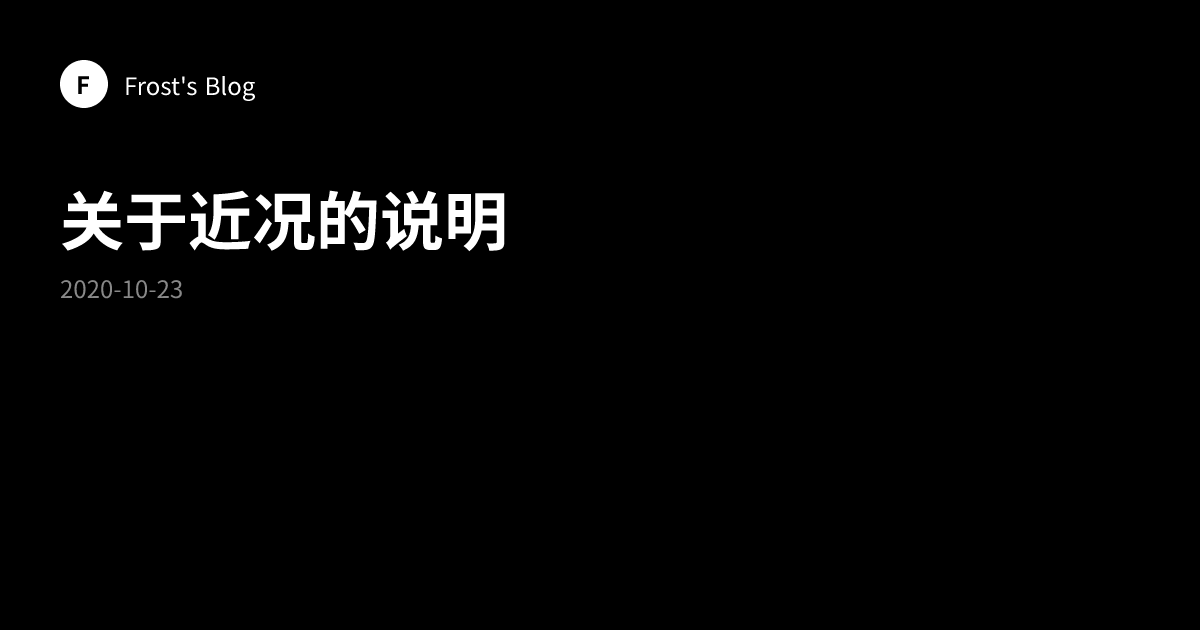 F Frost's Blog

关于近况的说明

2020-10-23